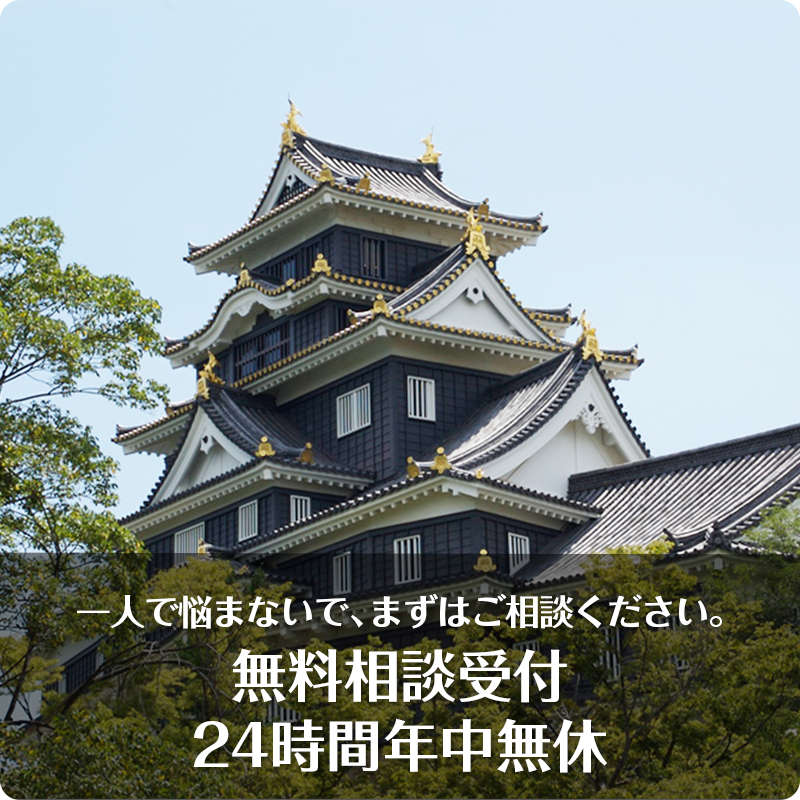 一人で悩まないで、まずはご相談ください。
無料相談受付
24時間年中無休